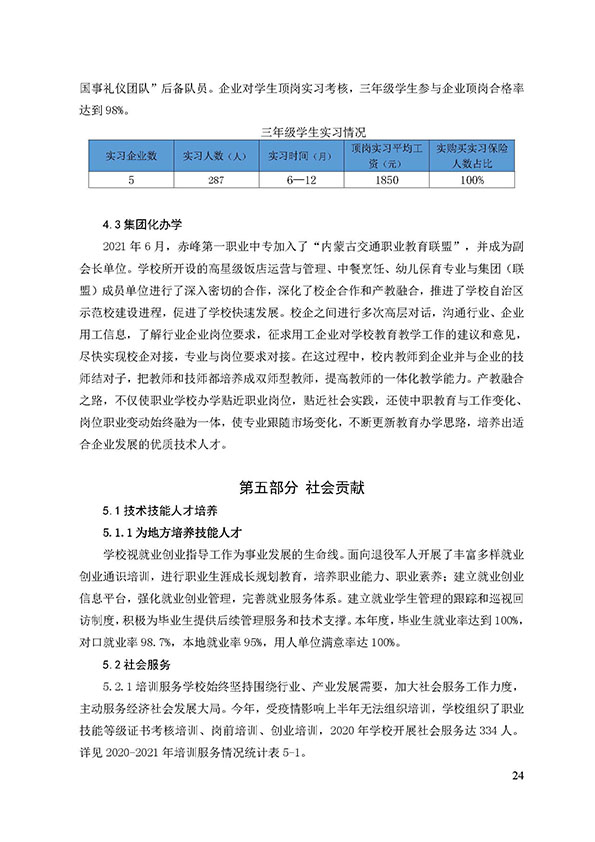 国事礼仪团队”后备队员。企业对学生顶岗实习考核，三年级学生参与企业顶岗合格率达到 98%。

三年级学生实习情况

| 实习企业数 | 实习人数（人） | 实习时间（月） | 顶岗实习平均工资（元） | 实购买实习保险人数占比 |
|---|---|---|---|---|
| 5 | 287 | 6—12 | 1850 | 100% |

4.3 集团化办学

2021 年 6 月，赤峰第一职业中专加入了“内蒙古交通职业教育联盟”，并成为副会长单位。学校所开设的高星级饭店运营与管理、中餐烹饪、幼儿保育专业与集团（联盟）成员单位进行了深入密切的合作，深化了校企合作和产教融合，推进了学校自治区示范校建设进程，促进了学校快速发展。校企之间进行多次高层对话，沟通行业、企业用工信息，了解行业企业岗位要求，征求用工企业对学校教育教学工作的建议和意见，尽快实现校企对接，专业与岗位要求对接。在这过程中，校内教师到企业并与企业的技师结对子，把教师和技师都培养成双师型教师，提高教师的一体化教学能力。产教融合之路，不仅使职业学校办学贴近职业岗位，贴近社会实践，还使中职教育与工作变化、岗位职业变动始终融为一体，使专业跟随市场变化，不断更新教育办学思路，培养出适合企业发展的优质技术人才。

第五部分 社会贡献

5.1 技术技能人才培养

5.1.1 为地方培养技能人才

学校视就业创业指导工作为事业发展的生命线。面向退役军人开展了丰富多样就业创业通识培训，进行职业生涯成长规划教育，培养职业能力、职业素养；建立就业创业信息平台，强化就业创业管理，完善就业服务体系。建立就业学生管理的跟踪和巡视回访制度，积极为毕业生提供后续管理服务和技术支撑。本年度，毕业生就业率达到 100%，对口就业率 98.7%，本地就业率 95%，用人单位满意率达 100%。

5.2 社会服务

5.2.1 培训服务学校始终坚持围绕行业、产业发展需要，加大社会服务工作力度，主动服务经济社会发展大局。今年，受疫情影响上半年无法组织培训，学校组织了职业技能等级证书考核培训、岗前培训、创业培训，2020 年学校开展社会服务达 334 人。详见 2020-2021 年培训服务情况统计表 5-1。

24